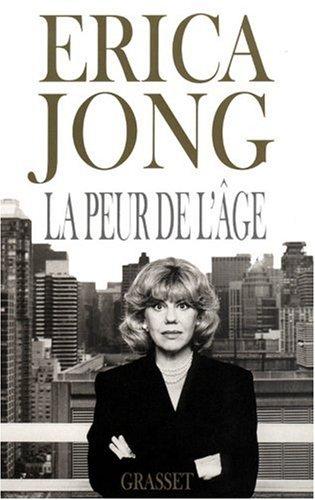 ERICA JONG

LA PEUR DE L'ÂGE

GRASSET